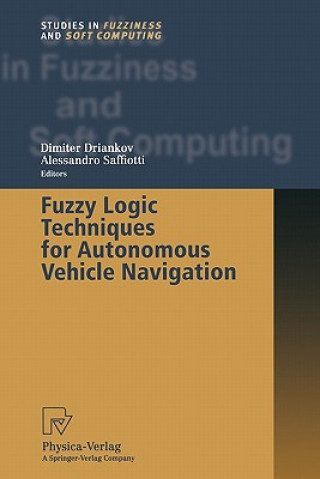 STUDIES IN FUZZINESS
AND SOFT COMPUTING

Studies in Fuzziness and Soft Computing

Dimiter Driankov
Alessandro Saffiotti
Editors

Fuzzy Logic Techniques for Autonomous Vehicle Navigation

Physica-Verlag
A Springer-Verlag Company